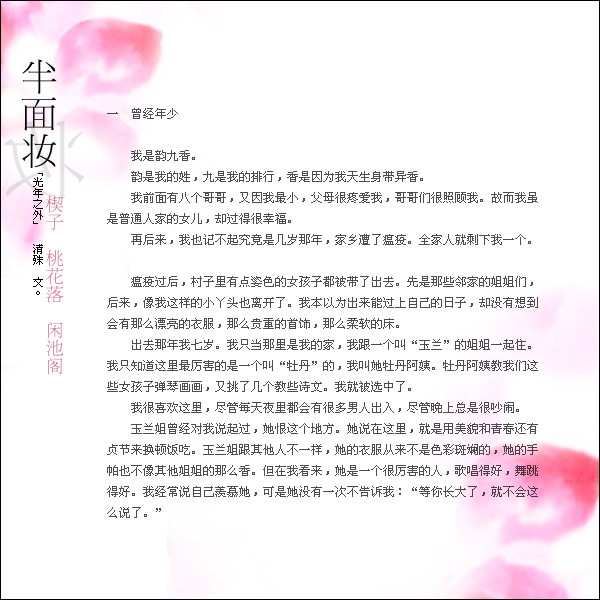 半面妆

「光年之外」

清殊 文。

楔子 桃花落 闲池阁

一 曾经年少

我是韵九香。

韵是我的姓，九是我的排行，香是因为我天生身带异香。

我前面有八个哥哥，又因我最小，父母很疼爱我，哥哥们很照顾我。故而我虽是普通人家的女儿，却过得很幸福。

再后来，我也记不起究竟是几岁那年，家乡遭了瘟疫。全家人就剩下我一个。

瘟疫过后，村子里有点姿色的女孩子都被带了出去。先是那些邻家的姐姐们，后来，像我这样的小丫头也离开了。我本以为出来能过上自己的日子，却没有想到会有那么漂亮的衣服，那么贵重的首饰，那么柔软的床。

出去那年我七岁。我只当那里是我的家，我跟一个叫“玉兰”的姐姐一起住。我只知道这里最厉害的是一个叫“牡丹”的，我叫她牡丹阿姨。牡丹阿姨教我们这些女孩子弹琴画画，又挑了几个教些诗文。我就被选中了。

我很喜欢这里，尽管每天夜里都会有很多男人出入，尽管晚上总是很吵闹。

玉兰姐曾经对我说起过，她恨这个地方。她说在这里，就是用美貌和青春还有贞节来换顿饭吃。玉兰姐跟其他人不一样，她的衣服从来不是色彩斑斓的，她的手帕也不像其他姐姐的那么香。但在我看来，她是一个很厉害的人，歌唱得好，舞跳得好。我经常说自己羡慕她，可是她没有一次不告诉我：“等你长大了，就不会这么说了。”